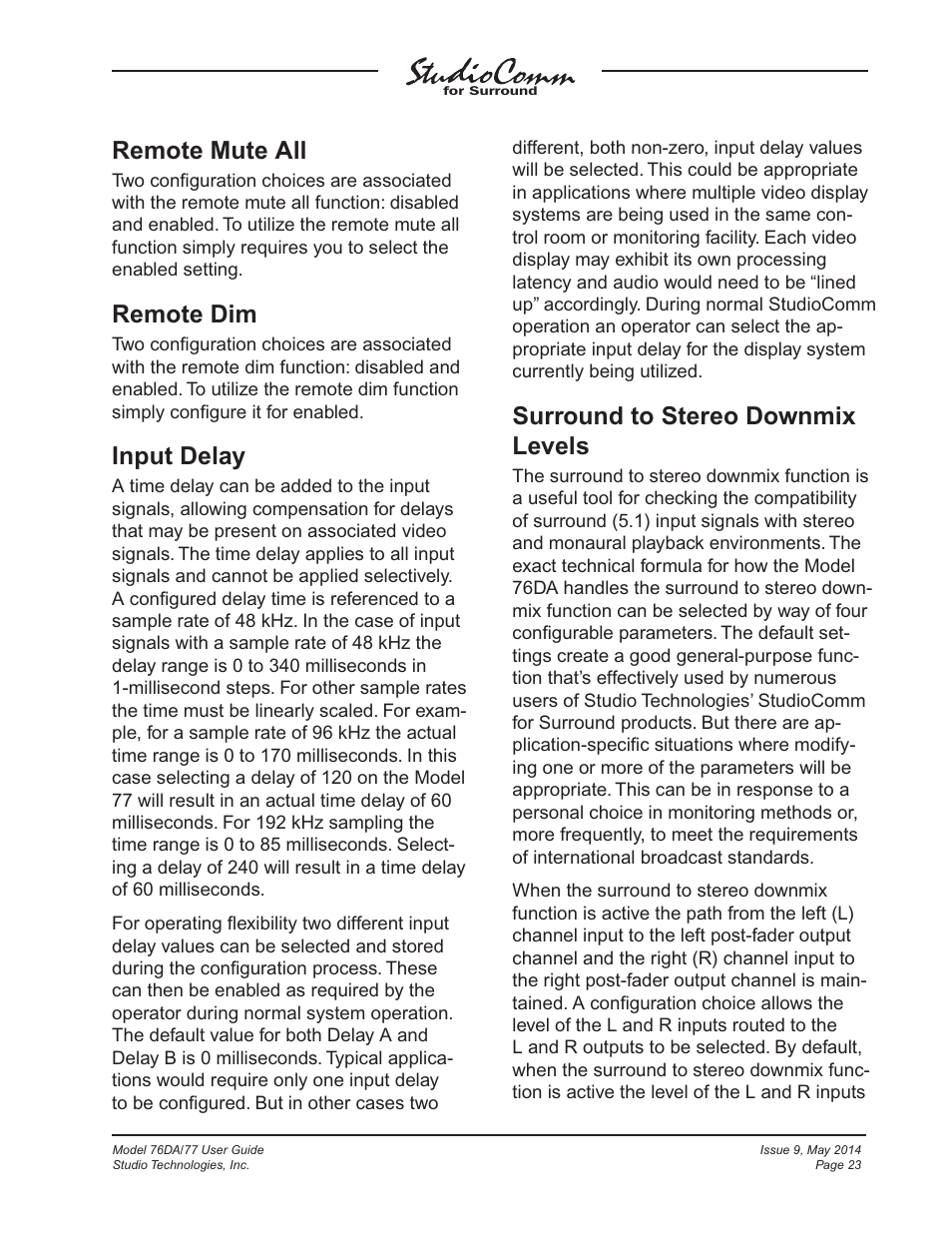 StudioComm
for Surround

Remote Mute All
Two configuration choices are associated with the remote mute all function: disabled and enabled. To utilize the remote mute all function simply requires you to select the enabled setting.

Remote Dim
Two configuration choices are associated with the remote dim function: disabled and enabled. To utilize the remote dim function simply configure it for enabled.

Input Delay
A time delay can be added to the input signals, allowing compensation for delays that may be present on associated video signals. The time delay applies to all input signals and cannot be applied selectively. A configured delay time is referenced to a sample rate of 48 kHz. In the case of input signals with a sample rate of 48 kHz the delay range is 0 to 340 milliseconds in 1-millisecond steps. For other sample rates the time must be linearly scaled. For example, for a sample rate of 96 kHz the actual time range is 0 to 170 milliseconds. In this case selecting a delay of 120 on the Model 77 will result in an actual time delay of 60 milliseconds. For 192 kHz sampling the time range is 0 to 85 milliseconds. Selecting a delay of 240 will result in a time delay of 60 milliseconds.

For operating flexibility two different input delay values can be selected and stored during the configuration process. These can then be enabled as required by the operator during normal system operation. The default value for both Delay A and Delay B is 0 milliseconds. Typical applications would require only one input delay to be configured. But in other cases two different, both non-zero, input delay values will be selected. This could be appropriate in applications where multiple video display systems are being used in the same control room or monitoring facility. Each video display may exhibit its own processing latency and audio would need to be “lined up” accordingly. During normal StudioComm operation an operator can select the appropriate input delay for the display system currently being utilized.

Surround to Stereo Downmix Levels
The surround to stereo downmix function is a useful tool for checking the compatibility of surround (5.1) input signals with stereo and monaural playback environments. The exact technical formula for how the Model 76DA handles the surround to stereo downmix function can be selected by way of four configurable parameters. The default settings create a good general-purpose function that’s effectively used by numerous users of Studio Technologies’ StudioComm for Surround products. But there are application-specific situations where modifying one or more of the parameters will be appropriate. This can be in response to a personal choice in monitoring methods or, more frequently, to meet the requirements of international broadcast standards.

When the surround to stereo downmix function is active the path from the left (L) channel input to the left post-fader output channel and the right (R) channel input to the right post-fader output channel is maintained. A configuration choice allows the level of the L and R inputs routed to the L and R outputs to be selected. By default, when the surround to stereo downmix function is active the level of the L and R inputs

Model 76DA/77 User Guide
Studio Technologies, Inc.

Issue 9, May 2014
Page 23